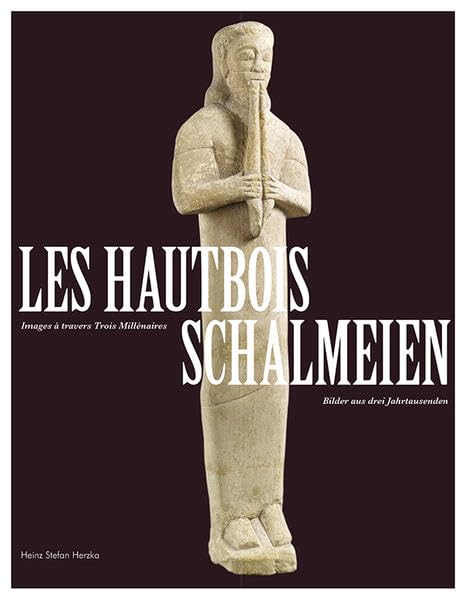 LES HAUTBOIS

Images à travers Trois Millénaires

SCHALMEIEN

Bilder aus drei Jahrtausenden

Heinz Stefan Herzka